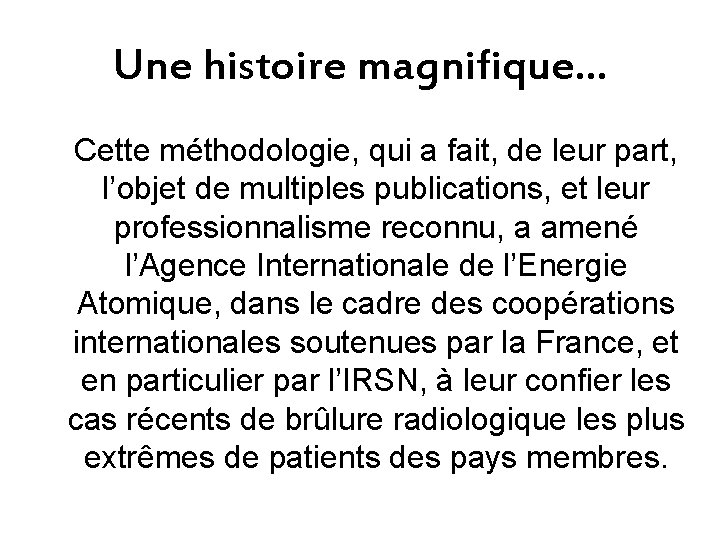 Une histoire magnifique…

Cette méthodologie, qui a fait, de leur part, l’objet de multiples publications, et leur professionnalisme reconnu, a amené l’Agence Internationale de l’Energie Atomique, dans le cadre des coopérations internationales soutenues par la France, et en particulier par l’IRSN, à leur confier les cas récents de brûlure radiologique les plus extrêmes de patients des pays membres.